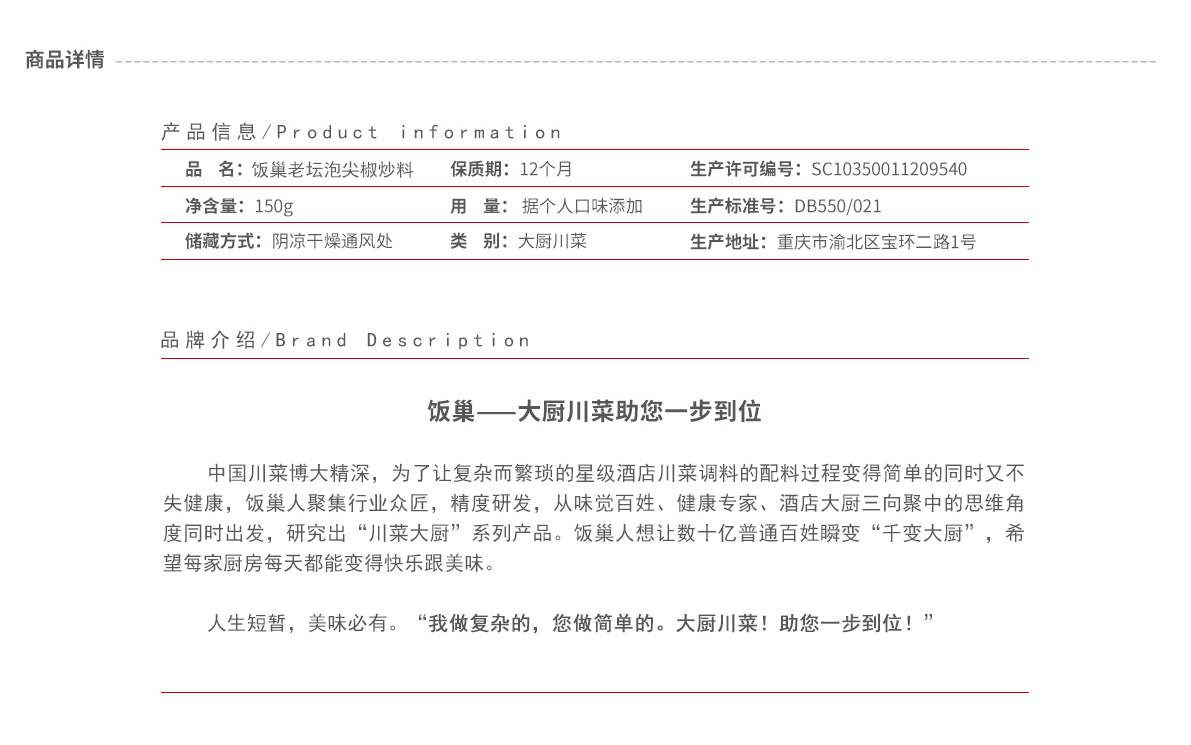 商品详情

产品信息/Product information

| 品　名：饭巢老坛泡尖椒炒料 | 保质期：12个月 | 生产许可编号：SC10350011209540 |
|---|---|---|
| 净含量：150g | 用　量：据个人口味添加 | 生产标准号：DB550/021 |
| 储藏方式：阴凉干燥通风处 | 类　别：大厨川菜 | 生产地址：重庆市渝北区宝环二路1号 |

品牌介绍/Brand Description

饭巢——大厨川菜助您一步到位

中国川菜博大精深，为了让复杂而繁琐的星级酒店川菜调料的配料过程变得简单的同时又不失健康，饭巢人聚集行业众匠，精度研发，从味觉百姓、健康专家、酒店大厨三向聚中的思维角度同时出发，研究出“川菜大厨”系列产品。饭巢人想让数十亿普通百姓瞬变“千变大厨”，希望每家厨房每天都能变得快乐跟美味。

人生短暂，美味必有。“我做复杂的，您做简单的。大厨川菜！助您一步到位！”